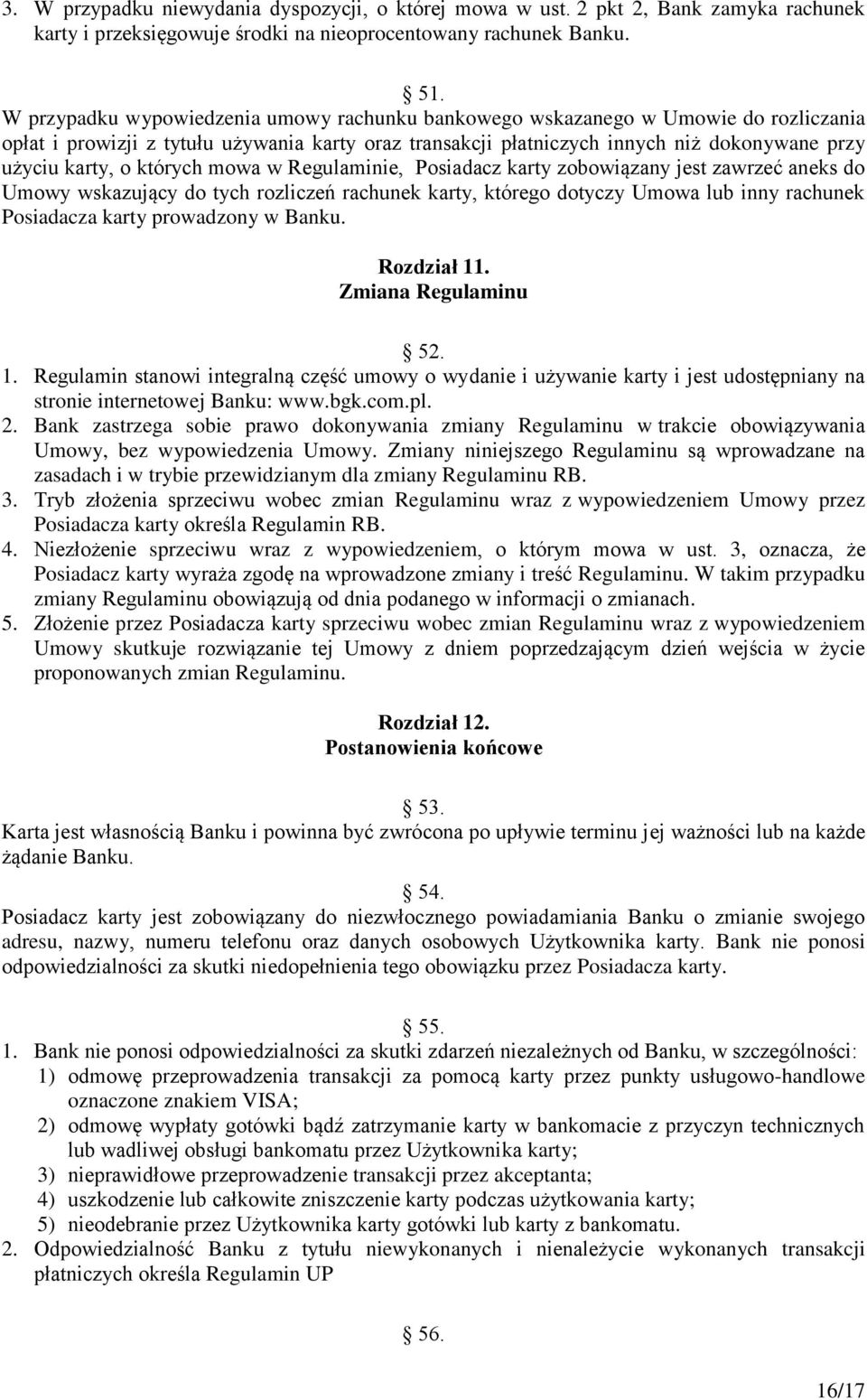 3. W przypadku niewydania dyspozycji, o której mowa w ust. 2 pkt 2, Bank zamyka rachunek karty i przeksięgowuje środki na nieoprocentowany rachunek Banku.

51.
W przypadku wypowiedzenia umowy rachunku bankowego wskazanego w Umowie do rozliczania opłat i prowizji z tytułu używania karty oraz transakcji płatniczych innych niż dokonywane przy użyciu karty, o których mowa w Regulaminie, Posiadacz karty zobowiązany jest zawrzeć aneks do Umowy wskazujący do tych rozliczeń rachunek karty, którego dotyczy Umowa lub inny rachunek Posiadacza karty prowadzony w Banku.

Rozdział 11.
Zmiana Regulaminu

52.
1. Regulamin stanowi integralną część umowy o wydanie i używanie karty i jest udostępniany na stronie internetowej Banku: www.bgk.com.pl.
2. Bank zastrzega sobie prawo dokonywania zmiany Regulaminu w trakcie obowiązywania Umowy, bez wypowiedzenia Umowy. Zmiany niniejszego Regulaminu są wprowadzane na zasadach i w trybie przewidzianym dla zmiany Regulaminu RB.
3. Tryb złożenia sprzeciwu wobec zmian Regulaminu wraz z wypowiedzeniem Umowy przez Posiadacza karty określa Regulamin RB.
4. Niezłożenie sprzeciwu wraz z wypowiedzeniem, o którym mowa w ust. 3, oznacza, że Posiadacz karty wyraża zgodę na wprowadzone zmiany i treść Regulaminu. W takim przypadku zmiany Regulaminu obowiązują od dnia podanego w informacji o zmianach.
5. Złożenie przez Posiadacza karty sprzeciwu wobec zmian Regulaminu wraz z wypowiedzeniem Umowy skutkuje rozwiązanie tej Umowy z dniem poprzedzającym dzień wejścia w życie proponowanych zmian Regulaminu.

Rozdział 12.
Postanowienia końcowe

53.
Karta jest własnością Banku i powinna być zwrócona po upływie terminu jej ważności lub na każde żądanie Banku.

54.
Posiadacz karty jest zobowiązany do niezwłocznego powiadamiania Banku o zmianie swojego adresu, nazwy, numeru telefonu oraz danych osobowych Użytkownika karty. Bank nie ponosi odpowiedzialności za skutki niedopełnienia tego obowiązku przez Posiadacza karty.

55.
1. Bank nie ponosi odpowiedzialności za skutki zdarzeń niezależnych od Banku, w szczególności:
1) odmowę przeprowadzenia transakcji za pomocą karty przez punkty usługowo-handlowe oznaczone znakiem VISA;
2) odmowę wypłaty gotówki bądź zatrzymanie karty w bankomacie z przyczyn technicznych lub wadliwej obsługi bankomatu przez Użytkownika karty;
3) nieprawidłowe przeprowadzenie transakcji przez akceptanta;
4) uszkodzenie lub całkowite zniszczenie karty podczas użytkowania karty;
5) nieodebranie przez Użytkownika karty gotówki lub karty z bankomatu.
2. Odpowiedzialność Banku z tytułu niewykonanych i nienależycie wykonanych transakcji płatniczych określa Regulamin UP

56.

16/17